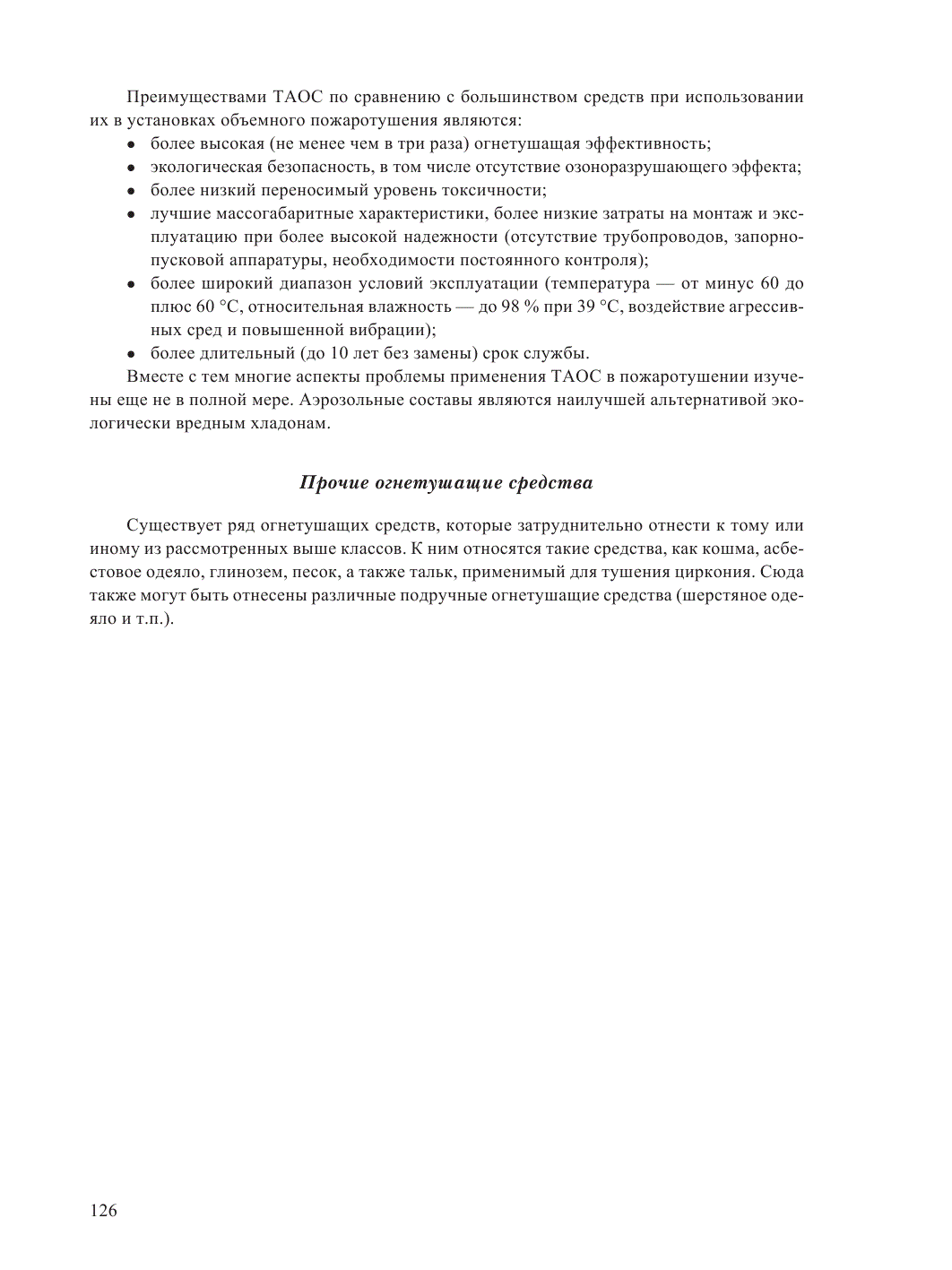 Преимуществами ТАОС по сравнению с большинством средств при использовании их в установках объемного пожаротушения являются:

• более высокая (не менее чем в три раза) огнетушащая эффективность;
• экологическая безопасность, в том числе отсутствие озоноразрушающего эффекта;
• более низкий переносимый уровень токсичности;
• лучшие массогабаритные характеристики, более низкие затраты на монтаж и эксплуатацию при более высокой надежности (отсутствие трубопроводов, запорно-пусковой аппаратуры, необходимости постоянного контроля);
• более широкий диапазон условий эксплуатации (температура — от минус 60 до плюс 60 °С, относительная влажность — до 98 % при 39 °С, воздействие агрессивных сред и повышенной вибрации);
• более длительный (до 10 лет без замены) срок службы.

Вместе с тем многие аспекты проблемы применения ТАОС в пожаротушении изучены еще не в полной мере. Аэрозольные составы являются наилучшей альтернативой экологически вредным хладонам.

Прочие огнетушащие средства

Существует ряд огнетушащих средств, которые затруднительно отнести к тому или иному из рассмотренных выше классов. К ним относятся такие средства, как кошма, асбестовое одеяло, глинозем, песок, а также тальк, применимый для тушения циркония. Сюда также могут быть отнесены различные подручные огнетушащие средства (шерстяное одеяло и т.п.).

126